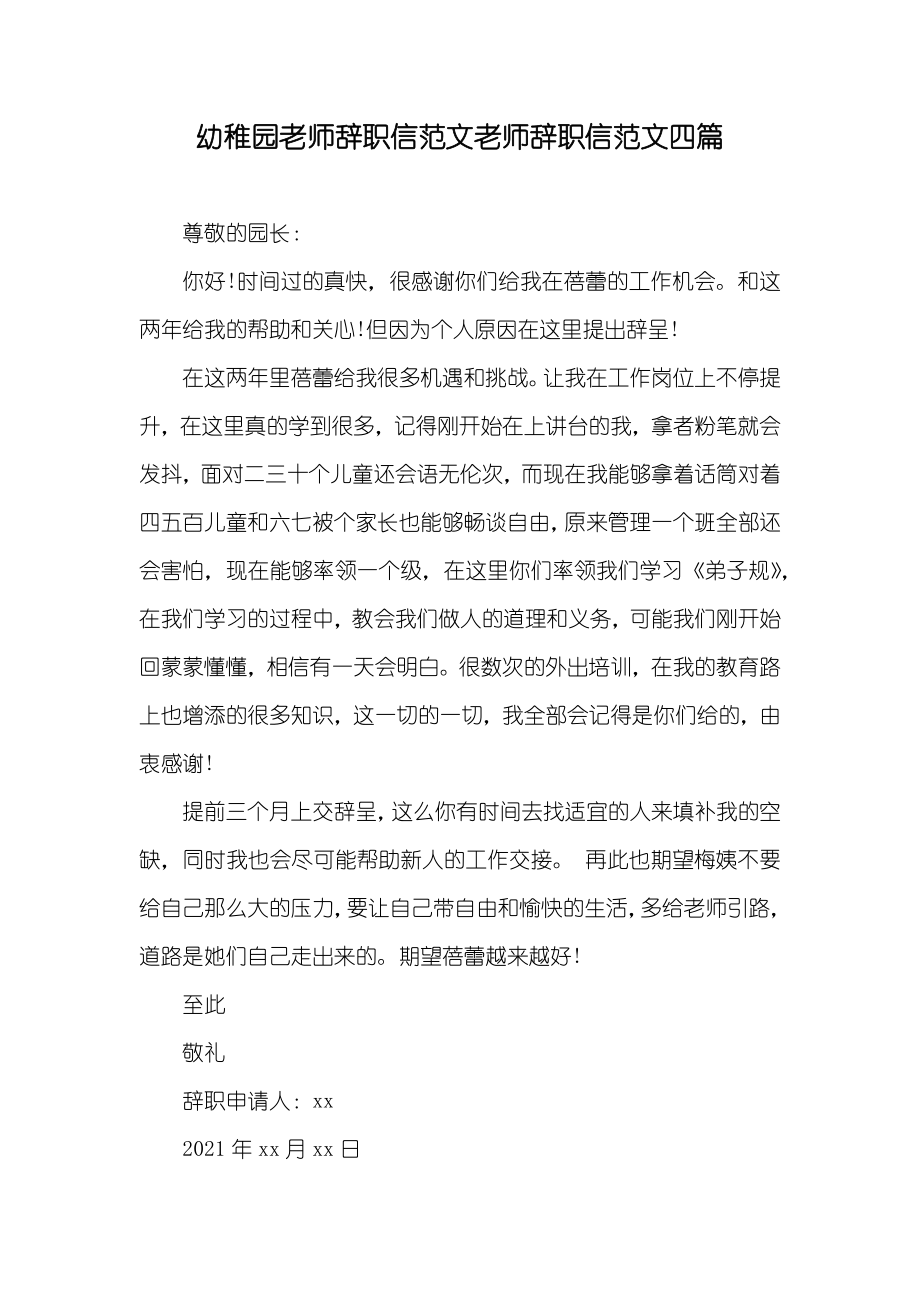 幼稚园老师辞职信范文老师辞职信范文四篇

尊敬的园长：

你好！时间过的真快，很感谢你们给我在蓓蕾的工作机会。和这两年给我的帮助和关心！但因为个人原因在这里提出辞呈！

在这两年里蓓蕾给我很多机遇和挑战。让我在工作岗位上不停提升，在这里真的学到很多，记得刚开始在上讲台的我，拿者粉笔就会发抖，面对二三十个儿童还会语无伦次，而现在我能够拿着话筒对着四五百儿童和六七被个家长也能够畅谈自由，原来管理一个班全部还会害怕，现在能够率领一个级，在这里你们率领我们学习《弟子规》，在我们学习的过程中，教会我们做人的道理和义务，可能我们刚开始回蒙蒙懂懂，相信有一天会明白。很数次的外出培训，在我的教育路上也增添的很多知识，这一切的一切，我全部会记得是你们给的，由衷感谢！

提前三个月上交辞呈，这么你有时间去找适宜的人来填补我的空缺，同时我也会尽可能帮助新人的工作交接。 再此也期望梅姨不要给自己那么大的压力，要让自己带自由和愉快的生活，多给老师引路，道路是她们自己走出来的。期望蓓蕾越来越好！

至此

敬礼

辞职申请人：xx

2021 年 xx 月 xx 日